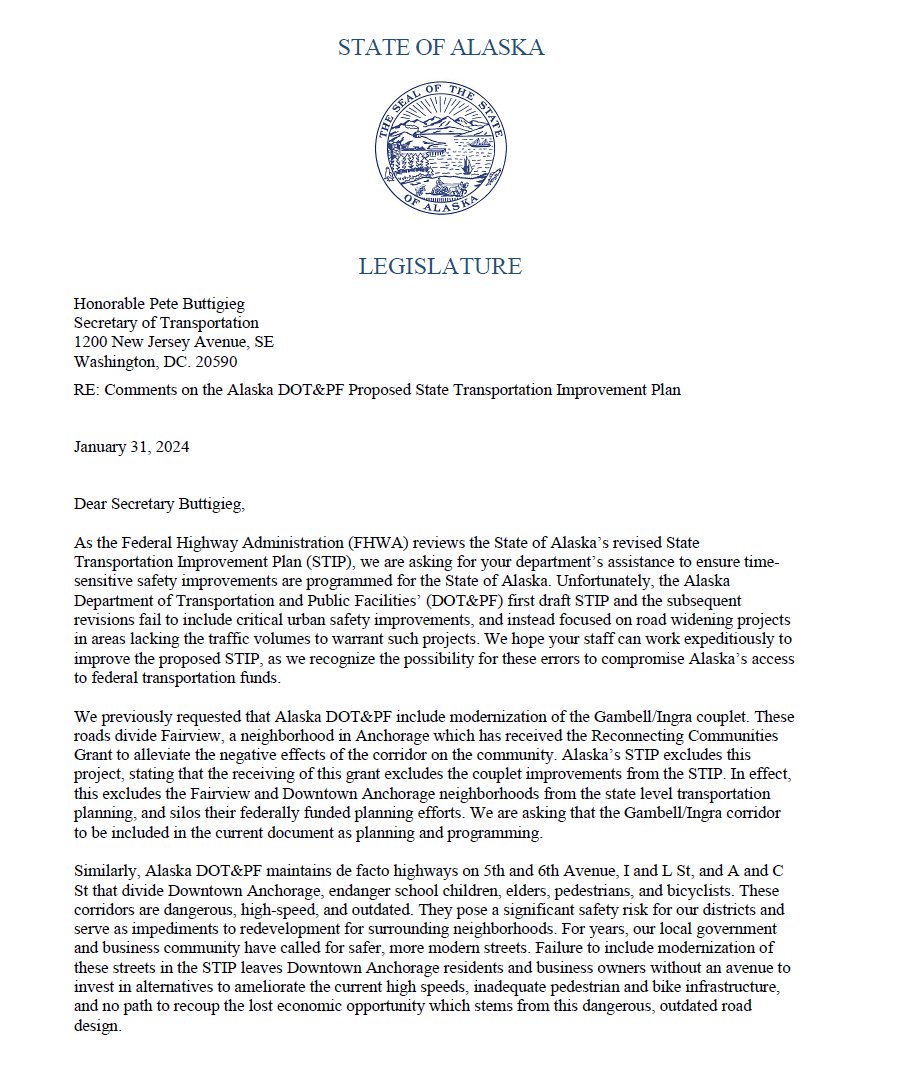 STATE OF ALASKA

THE SEAL OF THE STATE OF ALASKA

LEGISLATURE

Honorable Pete Buttigieg
Secretary of Transportation
1200 New Jersey Avenue, SE
Washington, DC. 20590

RE: Comments on the Alaska DOT&PF Proposed State Transportation Improvement Plan

January 31, 2024

Dear Secretary Buttigieg,

As the Federal Highway Administration (FHWA) reviews the State of Alaska's revised State Transportation Improvement Plan (STIP), we are asking for your department's assistance to ensure time-sensitive safety improvements are programmed for the State of Alaska. Unfortunately, the Alaska Department of Transportation and Public Facilities' (DOT&PF) first draft STIP and the subsequent revisions fail to include critical urban safety improvements, and instead focused on road widening projects in areas lacking the traffic volumes to warrant such projects. We hope your staff can work expeditiously to improve the proposed STIP, as we recognize the possibility for these errors to compromise Alaska's access to federal transportation funds.

We previously requested that Alaska DOT&PF include modernization of the Gambell/Ingra couplet. These roads divide Fairview, a neighborhood in Anchorage which has received the Reconnecting Communities Grant to alleviate the negative effects of the corridor on the community. Alaska's STIP excludes this project, stating that the receiving of this grant excludes the couplet improvements from the STIP. In effect, this excludes the Fairview and Downtown Anchorage neighborhoods from the state level transportation planning, and silos their federally funded planning efforts. We are asking that the Gambell/Ingra corridor to be included in the current document as planning and programming.

Similarly, Alaska DOT&PF maintains de facto highways on 5th and 6th Avenue, I and L St, and A and C St that divide Downtown Anchorage, endanger school children, elders, pedestrians, and bicyclists. These corridors are dangerous, high-speed, and outdated. They pose a significant safety risk for our districts and serve as impediments to redevelopment for surrounding neighborhoods. For years, our local government and business community have called for safer, more modern streets. Failure to include modernization of these streets in the STIP leaves Downtown Anchorage residents and business owners without an avenue to invest in alternatives to ameliorate the current high speeds, inadequate pedestrian and bike infrastructure, and no path to recoup the lost economic opportunity which stems from this dangerous, outdated road design.